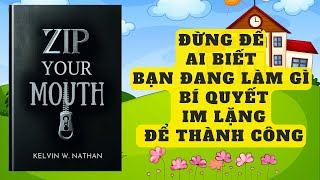 ZIP YOUR MOUTH

KELVIN W. NATHAN

ĐỪNG ĐỂ AI BIẾT BẠN ĐANG LÀM GÌ BÍ QUYẾT IM LẶNG ĐỂ THÀNH CÔNG